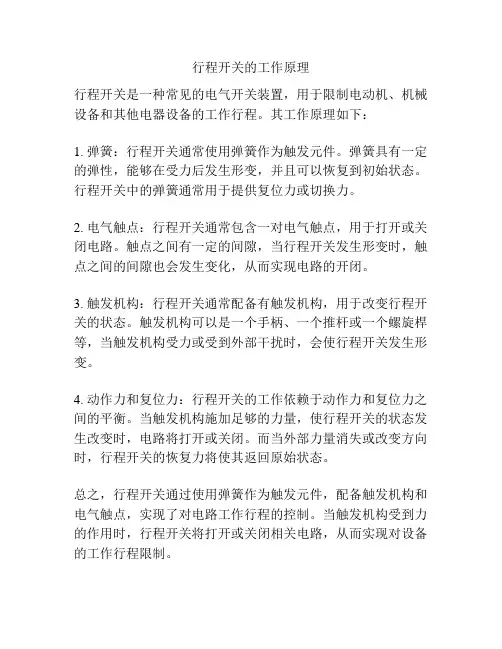 行程开关的工作原理

行程开关是一种常见的电气开关装置，用于限制电动机、机械设备和其他电器设备的工作行程。其工作原理如下：

1. 弹簧：行程开关通常使用弹簧作为触发元件。弹簧具有一定的弹性，能够在受力后发生形变，并且可以恢复到初始状态。行程开关中的弹簧通常用于提供复位力或切换力。

2. 电气触点：行程开关通常包含一对电气触点，用于打开或关闭电路。触点之间有一定的间隙，当行程开关发生形变时，触点之间的间隙也会发生变化，从而实现电路的开闭。

3. 触发机构：行程开关通常配备有触发机构，用于改变行程开关的状态。触发机构可以是一个手柄、一个推杆或一个螺旋桿等，当触发机构受力或受到外部干扰时，会使行程开关发生形变。

4. 动作力和复位力：行程开关的工作依赖于动作力和复位力之间的平衡。当触发机构施加足够的力量，使行程开关的状态发生改变时，电路将打开或关闭。而当外部力量消失或改变方向时，行程开关的恢复力将使其返回原始状态。

总之，行程开关通过使用弹簧作为触发元件，配备触发机构和电气触点，实现了对电路工作行程的控制。当触发机构受到力的作用时，行程开关将打开或关闭相关电路，从而实现对设备的工作行程限制。